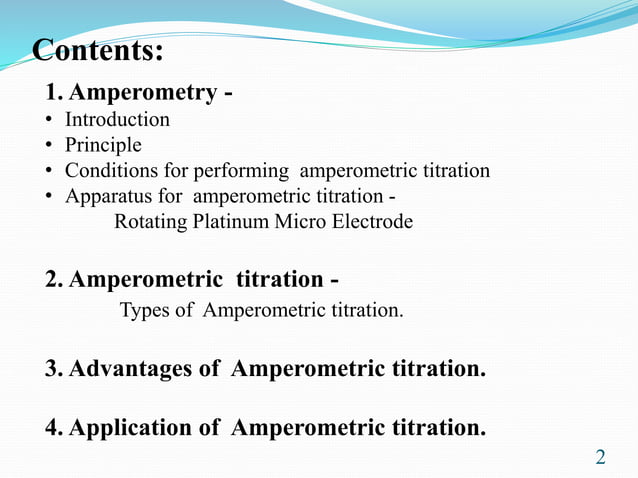 Contents:

1. Amperometry -
• Introduction
• Principle
• Conditions for performing amperometric titration
• Apparatus for amperometric titration - Rotating Platinum Micro Electrode

2. Amperometric titration -
Types of Amperometric titration.

3. Advantages of Amperometric titration.

4. Application of Amperometric titration.

2